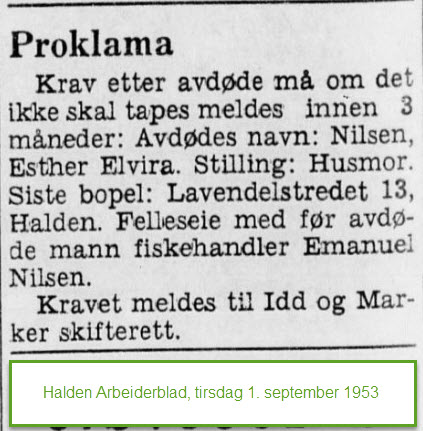 Proklama

Krav etter avdøde må om det ikke skal tapes meldes innen 3 måneder: Avdødes navn: Nilsen, Esther Elvira. Stilling: Husmor. Siste bopel: Lavendelstredet 13, Halden. Felleseie med før avdøde mann fiskehandler Emanuel Nilsen.

Kravet meldes til Idd og Marker skifterett.

Halden Arbeiderblad, tirsdag 1. september 1953